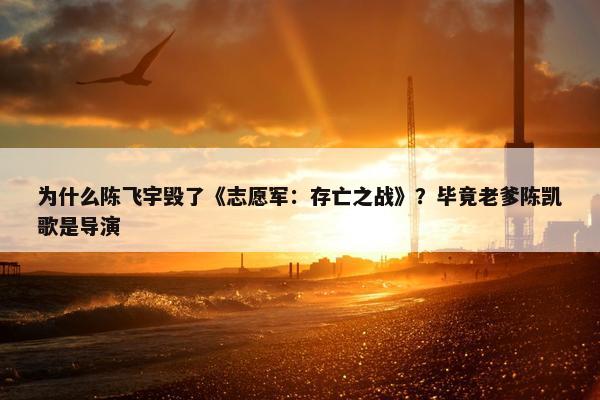 为什么陈飞宇毁了《志愿军：存亡之战》？毕竟老爹陈凯歌是导演